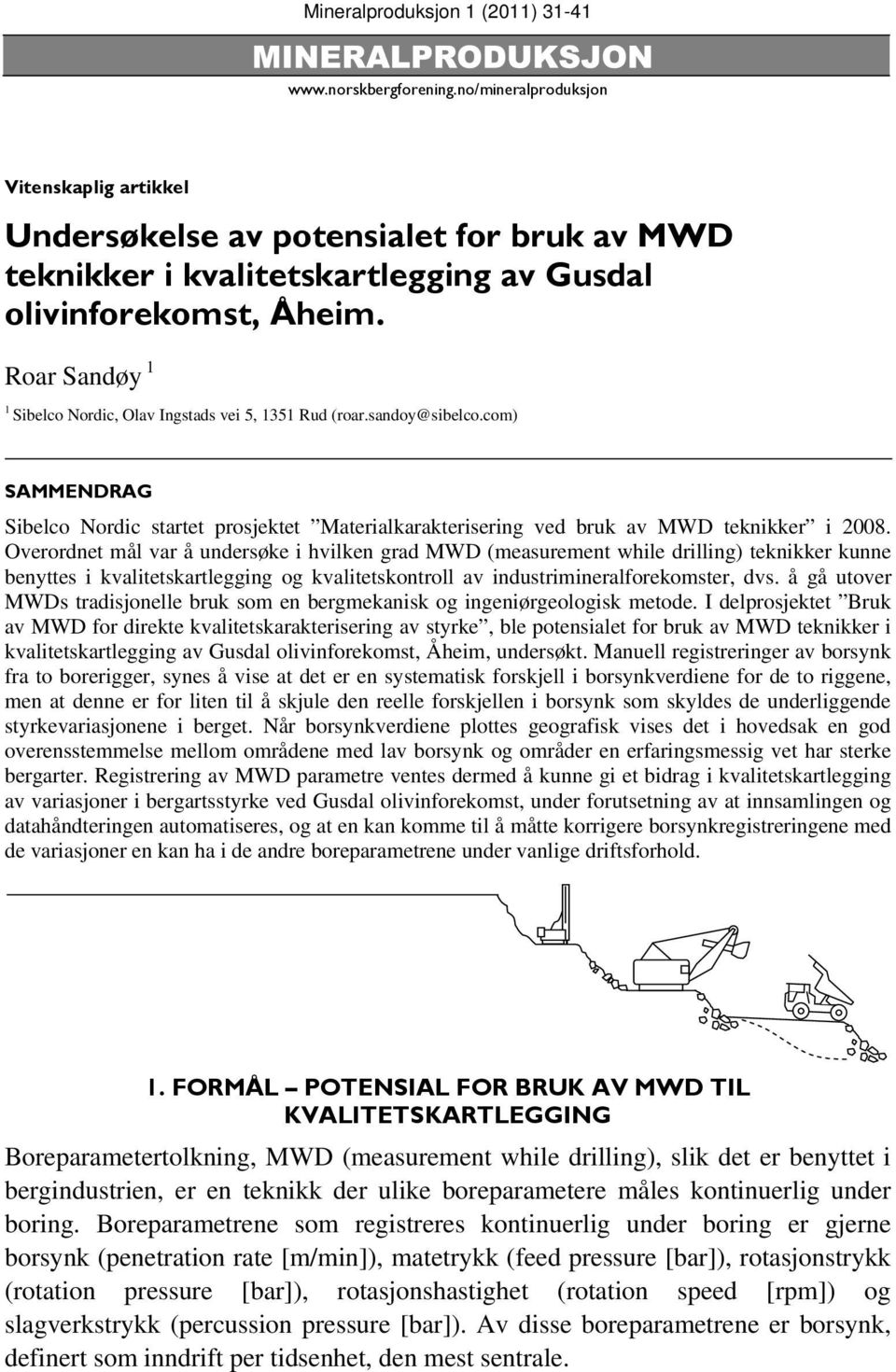 Mineralproduksjon 1 (2011) 31-41

MINERALPRODUKSJON

www.norskbergforening.no/mineralproduksjon

Vitenskaplig artikkel

Undersøkelse av potensialet for bruk av MWD teknikker i kvalitetskartlegging av Gusdal olivinforekomst, Åheim.

Roar Sandøy $^1$

$^1$ Sibelco Nordic, Olav Ingstads vei 5, 1351 Rud (roar.sandoy@sibelco.com)

SAMMENDRAG

Sibelco Nordic startet prosjektet ”Materialkarakterisering ved bruk av MWD teknikker” i 2008. Overordnet mål var å undersøke i hvilken grad MWD (measurement while drilling) teknikker kunne benyttes i kvalitetskartlegging og kvalitetskontroll av industrimineralforekomster, dvs. å gå utover MWDs tradisjonelle bruk som en bergmekanisk og ingeniørgeologisk metode. I delprosjektet ”Bruk av MWD for direkte kvalitetskarakterisering av styrke”, ble potensialet for bruk av MWD teknikker i kvalitetskartlegging av Gusdal olivinforekomst, Åheim, undersøkt. Manuell registreringer av borsynk fra to borerigger, synes å vise at det er en systematisk forskjell i borsynkverdiene for de to riggene, men at denne er for liten til å skjule den reelle forskjellen i borsynk som skyldes de underliggende styrkevariasjonene i berget. Når borsynkverdiene plottes geografisk vises det i hovedsak en god overensstemmelse mellom områdene med lav borsynk og områder en erfaringsmessig vet har sterke bergarter. Registrering av MWD parametre ventes dermed å kunne gi et bidrag i kvalitetskartlegging av variasjoner i bergartsstyrke ved Gusdal olivinforekomst, under forutsetning av at innsamlingen og datahåndteringen automatiseres, og at en kan komme til å måtte korrigere borsynkregistreringene med de variasjoner en kan ha i de andre boreparametrene under vanlige driftsforhold.

1. FORMÅL – POTENSIAL FOR BRUK AV MWD TIL KVALITETSKARTLEGGING

Boreparametertolkning, MWD (measurement while drilling), slik det er benyttet i bergindustrien, er en teknikk der ulike boreparametere måles kontinuerlig under boring. Boreparametrene som registreres kontinuerlig under boring er gjerne borsynk (penetration rate [m/min]), matetrykk (feed pressure [bar]), rotasjonstrykk (rotation pressure [bar]), rotasjonshastighet (rotation speed [rpm]) og slagverkstrykk (percussion pressure [bar]). Av disse boreparametrene er borsynk, definert som inndrift per tidsenhet, den mest sentrale.